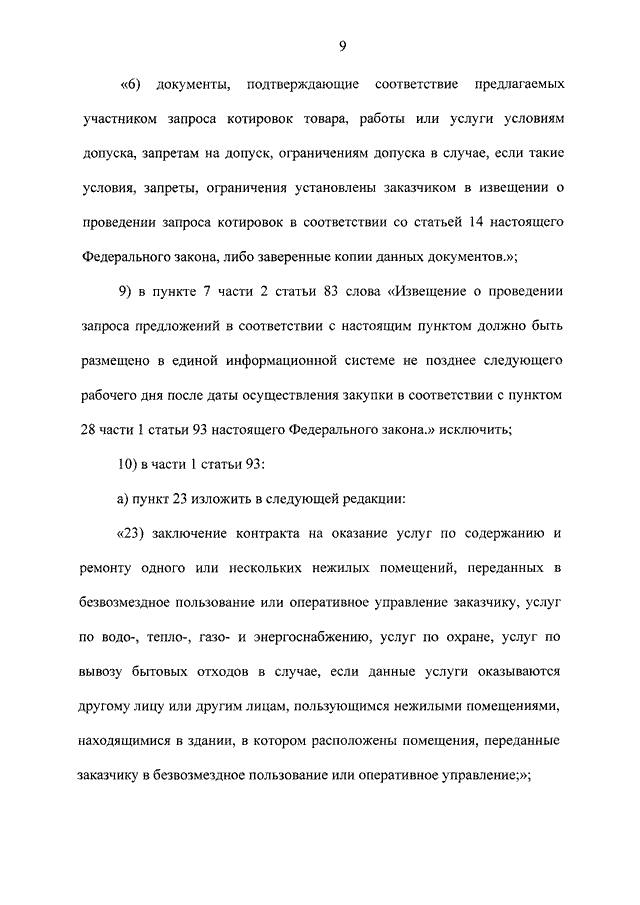 9

«6) документы, подтверждающие соответствие предлагаемых участником запроса котировок товара, работы или услуги условиям допуска, запретам на допуск, ограничениям допуска в случае, если такие условия, запреты, ограничения установлены заказчиком в извещении о проведении запроса котировок в соответствии со статьей 14 настоящего Федерального закона, либо заверенные копии данных документов.»;

9) в пункте 7 части 2 статьи 83 слова «Извещение о проведении запроса предложений в соответствии с настоящим пунктом должно быть размещено в единой информационной системе не позднее следующего рабочего дня после даты осуществления закупки в соответствии с пунктом 28 части 1 статьи 93 настоящего Федерального закона.» исключить;

10) в части 1 статьи 93:

а) пункт 23 изложить в следующей редакции:

«23) заключение контракта на оказание услуг по содержанию и ремонту одного или нескольких нежилых помещений, переданных в безвозмездное пользование или оперативное управление заказчику, услуг по водо-, тепло-, газо- и энергоснабжению, услуг по охране, услуг по вывозу бытовых отходов в случае, если данные услуги оказываются другому лицу или другим лицам, пользующимся нежилыми помещениями, находящимися в здании, в котором расположены помещения, переданные заказчику в безвозмездное пользование или оперативное управление;»;